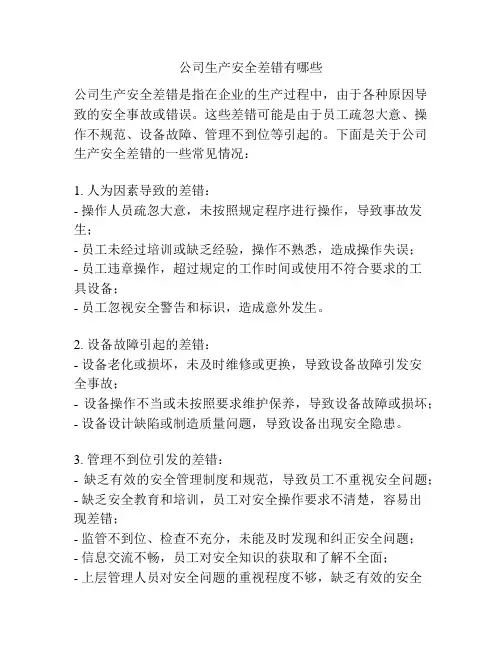 公司生产安全差错有哪些

公司生产安全差错是指在企业的生产过程中，由于各种原因导致的安全事故或错误。这些差错可能是由于员工疏忽大意、操作不规范、设备故障、管理不到位等引起的。下面是关于公司生产安全差错的一些常见情况：

1. 人为因素导致的差错：
- 操作人员疏忽大意，未按照规定程序进行操作，导致事故发生；
- 员工未经过培训或缺乏经验，操作不熟悉，造成操作失误；
- 员工违章操作，超过规定的工作时间或使用不符合要求的工具设备；
- 员工忽视安全警告和标识，造成意外发生。

2. 设备故障引起的差错：
- 设备老化或损坏，未及时维修或更换，导致设备故障引发安全事故；
- 设备操作不当或未按照要求维护保养，导致设备故障或损坏；
- 设备设计缺陷或制造质量问题，导致设备出现安全隐患。

3. 管理不到位引发的差错：
- 缺乏有效的安全管理制度和规范，导致员工不重视安全问题；
- 缺乏安全教育和培训，员工对安全操作要求不清楚，容易出现差错；
- 监管不到位、检查不充分，未能及时发现和纠正安全问题；
- 信息交流不畅，员工对安全知识的获取和了解不全面；
- 上层管理人员对安全问题的重视程度不够，缺乏有效的安全